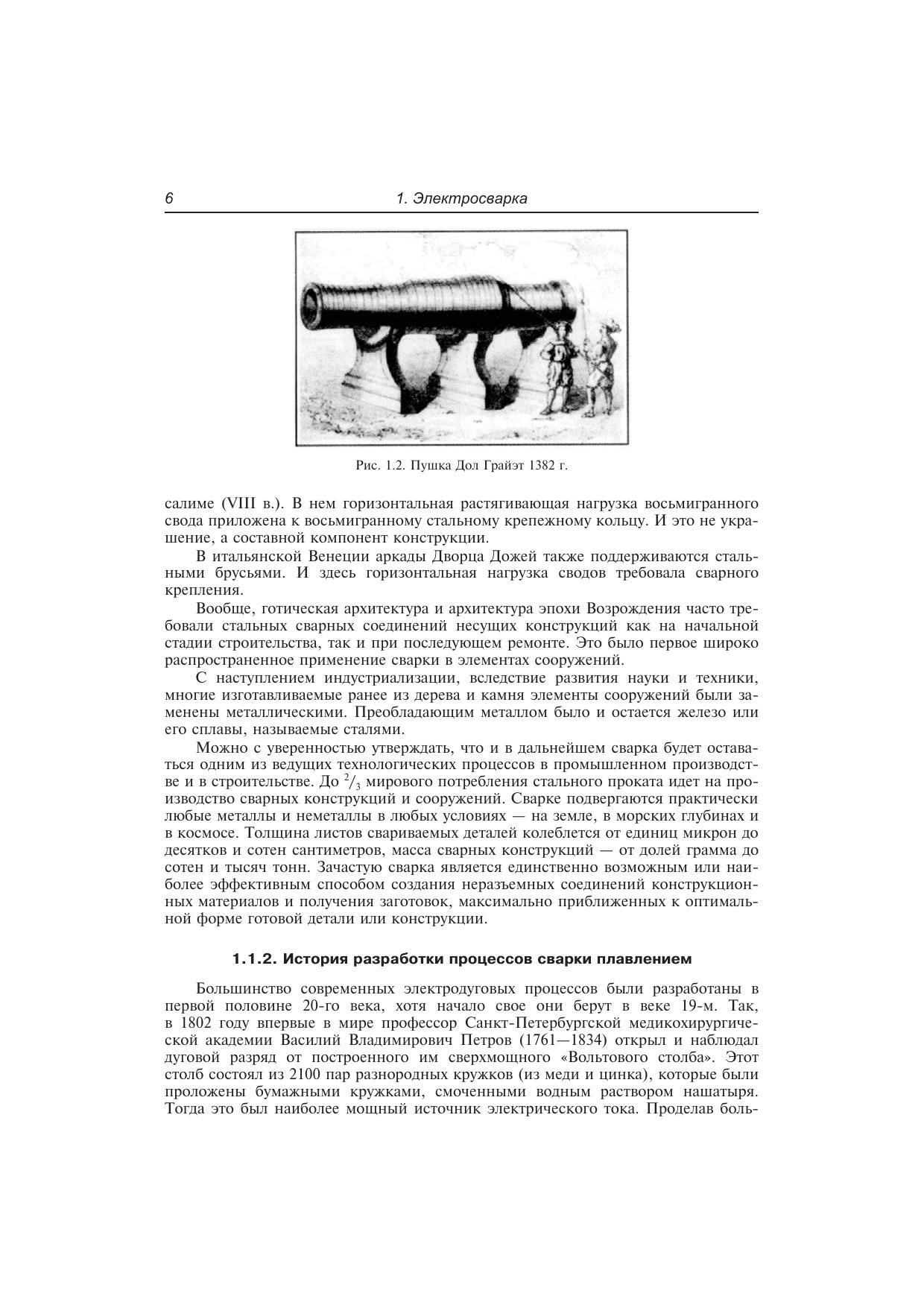 6 1. Электросварка

Рис. 1.2. Пушка Дол Грайэт 1382 г.

салиме (VIII в.). В нем горизонтальная растягивающая нагрузка восьмигранного свода приложена к восьмигранному стальному крепежному кольцу. И это не украшение, а составной компонент конструкции.

В итальянской Венеции аркады Дворца Дожей также поддерживаются стальными брусьями. И здесь горизонтальная нагрузка сводов требовала сварного крепления.

Вообще, готическая архитектура и архитектура эпохи Возрождения часто требовали стальных сварных соединений несущих конструкций как на начальной стадии строительства, так и при последующем ремонте. Это было первое широко распространенное применение сварки в элементах сооружений.

С наступлением индустриализации, вследствие развития науки и техники, многие изготавливаемые ранее из дерева и камня элементы сооружений были заменены металлическими. Преобладающим металлом было и остается железо или его сплавы, называемые сталями.

Можно с уверенностью утверждать, что и в дальнейшем сварка будет оставаться одним из ведущих технологических процессов в промышленном производстве и в строительстве. До $^2/_3$ мирового потребления стального проката идет на производство сварных конструкций и сооружений. Сварке подвергаются практически любые металлы и неметаллы в любых условиях — на земле, в морских глубинах и в космосе. Толщина листов свариваемых деталей колеблется от единиц микрон до десятков и сотен сантиметров, масса сварных конструкций — от долей грамма до сотен и тысяч тонн. Зачастую сварка является единственно возможным или наиболее эффективным способом создания неразъемных соединений конструкционных материалов и получения заготовок, максимально приближенных к оптимальной форме готовой детали или конструкции.

1.1.2. История разработки процессов сварки плавлением

Большинство современных электродуговых процессов были разработаны в первой половине 20-го века, хотя начало свое они берут в веке 19-м. Так, в 1802 году впервые в мире профессор Санкт-Петербургской медикохирургической академии Василий Владимирович Петров (1761—1834) открыл и наблюдал дуговой разряд от построенного им сверхмощного «Вольтового столба». Этот столб состоял из 2100 пар разнородных кружков (из меди и цинка), которые были проложены бумажными кружками, смоченными водным раствором нашатыря. Тогда это был наиболее мощный источник электрического тока. Проделав боль-